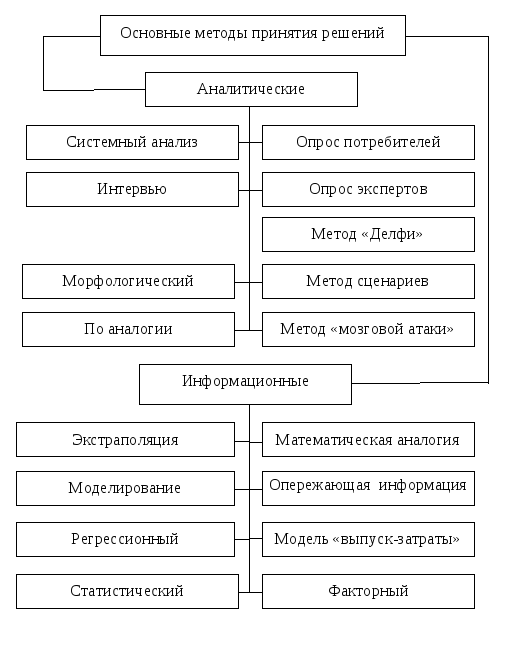 Основные методы принятия решений

Аналитические

Системный анализ

Опрос потребителей

Интервью

Опрос экспертов

Метод «Делфи»

Морфологический

Метод сценариев

По аналогии

Метод «мозговой атаки»

Информационные

Экстраполяция

Математическая аналогия

Моделирование

Опережающая информация

Регрессионный

Модель «выпуск-затраты»

Статистический

Факторный